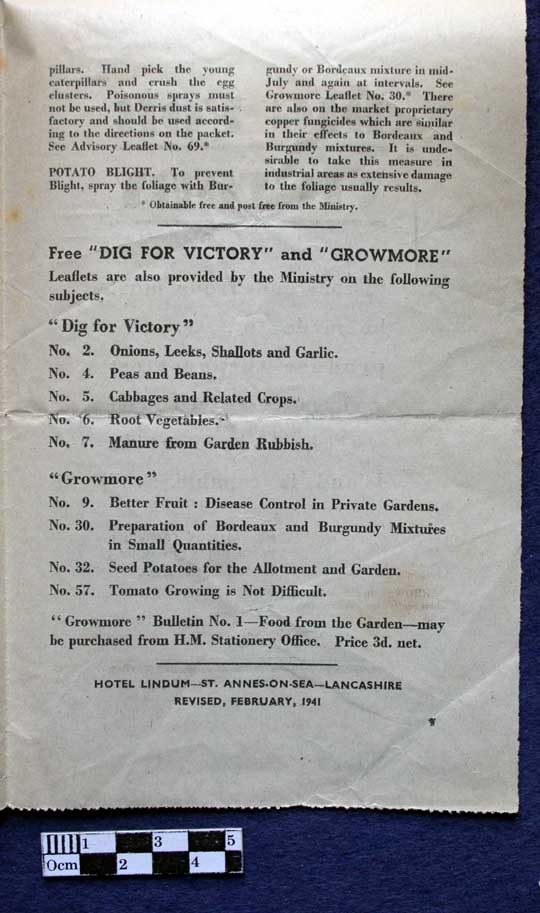 pillars. Hand pick the young caterpillars and crush the egg clusters. Poisonous sprays must not be used, but Derris dust is satisfactory and should be used according to the directions on the packet. See Advisory Leaflet No. 69.*

POTATO BLIGHT. To prevent Blight, spray the foliage with Burgundy or Bordeaux mixture in mid-July and again at intervals. See Growmore Leaflet No. 30.* There are also on the market proprietary copper fungicides which are similar in their effects to Bordeaux and Burgundy mixtures. It is undesirable to take this measure in industrial areas as extensive damage to the foliage usually results.

* Obtainable free and post free from the Ministry.

Free "DIG FOR VICTORY" and "GROWMORE"

Leaflets are also provided by the Ministry on the following subjects.

"Dig for Victory"

No. 2. Onions, Leeks, Shallots and Garlic.

No. 4. Peas and Beans.

No. 5. Cabbages and Related Crops.

No. 6. Root Vegetables.

No. 7. Manure from Garden Rubbish.

"Growmore"

No. 9. Better Fruit : Disease Control in Private Gardens.

No. 30. Preparation of Bordeaux and Burgundy Mixtures in Small Quantities.

No. 32. Seed Potatoes for the Allotment and Garden.

No. 57. Tomato Growing is Not Difficult.

"Growmore" Bulletin No. 1—Food from the Garden—may be purchased from H.M. Stationery Office. Price 3d. net.

HOTEL LINDUM—ST. ANNES-ON-SEA—LANCASHIRE
REVISED, FEBRUARY, 1941

0cm 1 2 3 4 5